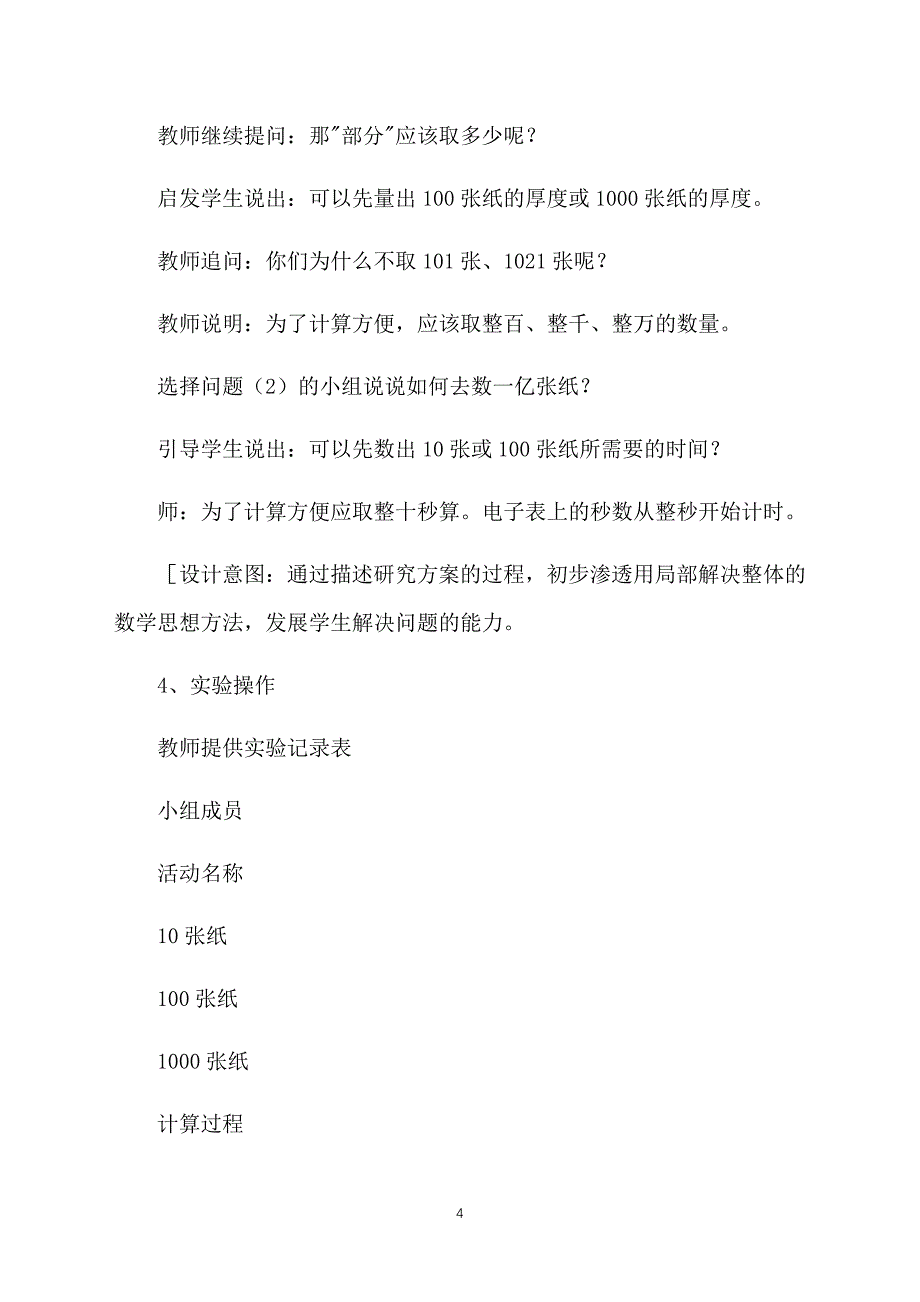 教师继续提问：那"部分"应该取多少呢？

启发学生说出：可以先量出 100 张纸的厚度或 1000 张纸的厚度。

教师追问：你们为什么不取 101 张、1021 张呢？

教师说明：为了计算方便，应该取整百、整千、整万的数量。

选择问题（2）的小组说说如何去数一亿张纸？

引导学生说出：可以先数出 10 张或 100 张纸所需要的时间？

师：为了计算方便应取整十秒算。电子表上的秒数从整秒开始计时。

［设计意图：通过描述研究方案的过程，初步渗透用局部解决整体的数学思想方法，发展学生解决问题的能力。

4、实验操作

教师提供实验记录表

小组成员

活动名称

10 张纸

100 张纸

1000 张纸

计算过程

4